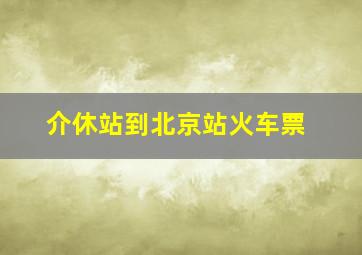 介休站到北京站火车票